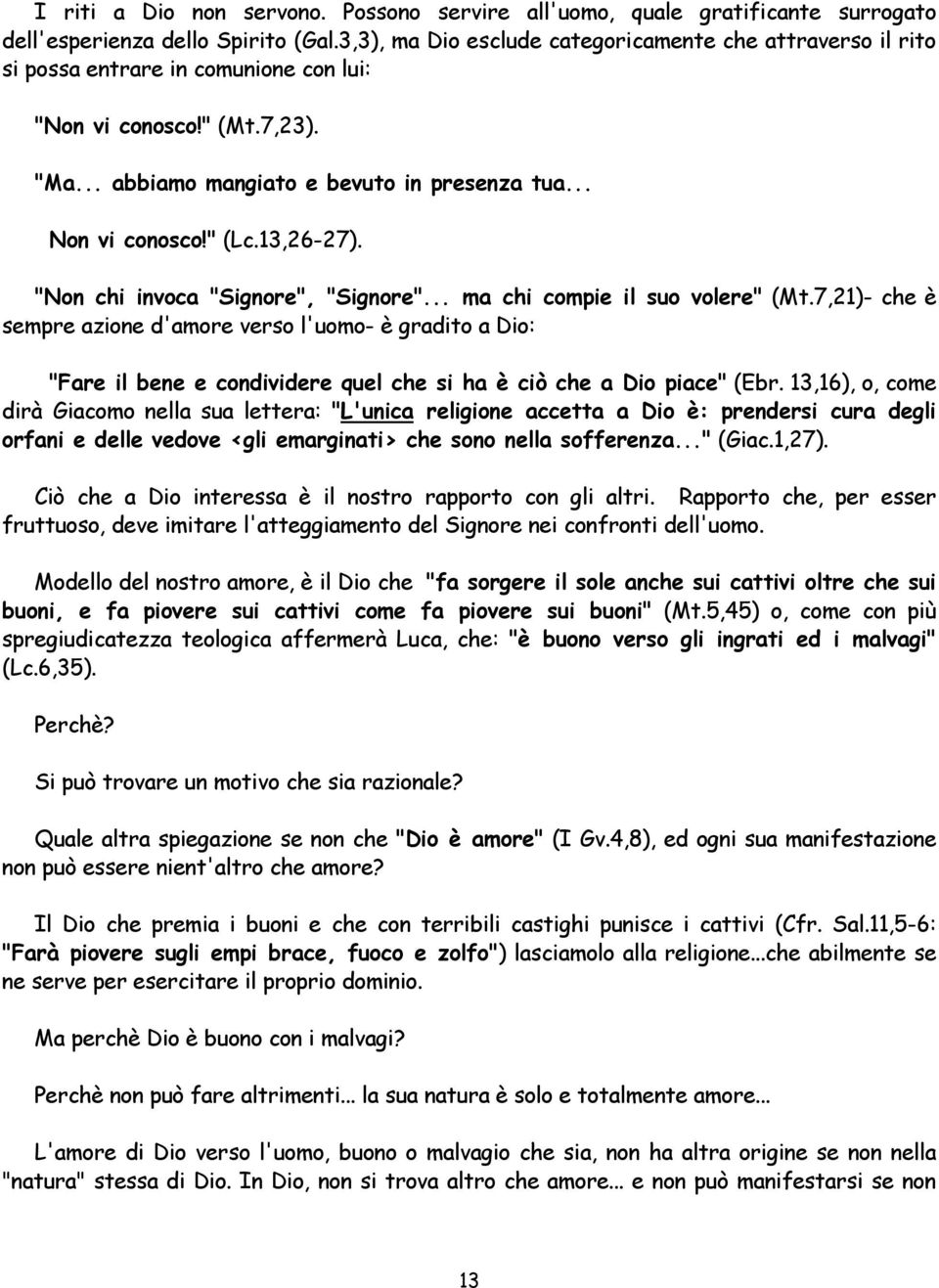 I riti a Dio non servono. Possono servire all'uomo, quale gratificante surrogato dell'esperienza dello Spirito (Gal.3,3), ma Dio esclude categoricamente che attraverso il rito si possa entrare in comunione con lui:

"Non vi conosco!" (Mt.7,23).

"Ma... abbiamo mangiato e bevuto in presenza tua...

Non vi conosco!" (Lc.13,26-27).

"Non chi invoca "Signore", "Signore"... ma chi compie il suo volere" (Mt.7,21)- che è sempre azione d'amore verso l'uomo- è gradito a Dio:

"Fare il bene e condividere quel che si ha è ciò che a Dio piace" (Ebr. 13,16), o, come dirà Giacomo nella sua lettera: "L'unica religione accetta a Dio è: prendersi cura degli orfani e delle vedove <gli emarginati> che sono nella sofferenza..." (Giac.1,27).

Ciò che a Dio interessa è il nostro rapporto con gli altri. Rapporto che, per esser fruttuoso, deve imitare l'atteggiamento del Signore nei confronti dell'uomo.

Modello del nostro amore, è il Dio che "fa sorgere il sole anche sui cattivi oltre che sui buoni, e fa piovere sui cattivi come fa piovere sui buoni" (Mt.5,45) o, come con più spregiudicatezza teologica affermerà Luca, che: "è buono verso gli ingrati ed i malvagi" (Lc.6,35).

Perchè?

Si può trovare un motivo che sia razionale?

Quale altra spiegazione se non che "Dio è amore" (I Gv.4,8), ed ogni sua manifestazione non può essere nient'altro che amore?

Il Dio che premia i buoni e che con terribili castighi punisce i cattivi (Cfr. Sal.11,5-6: "Farà piovere sugli empi brace, fuoco e zolfo") lasciamolo alla religione...che abilmente se ne serve per esercitare il proprio dominio.

Ma perchè Dio è buono con i malvagi?

Perchè non può fare altrimenti... la sua natura è solo e totalmente amore...

L'amore di Dio verso l'uomo, buono o malvagio che sia, non ha altra origine se non nella "natura" stessa di Dio. In Dio, non si trova altro che amore... e non può manifestarsi se non

13